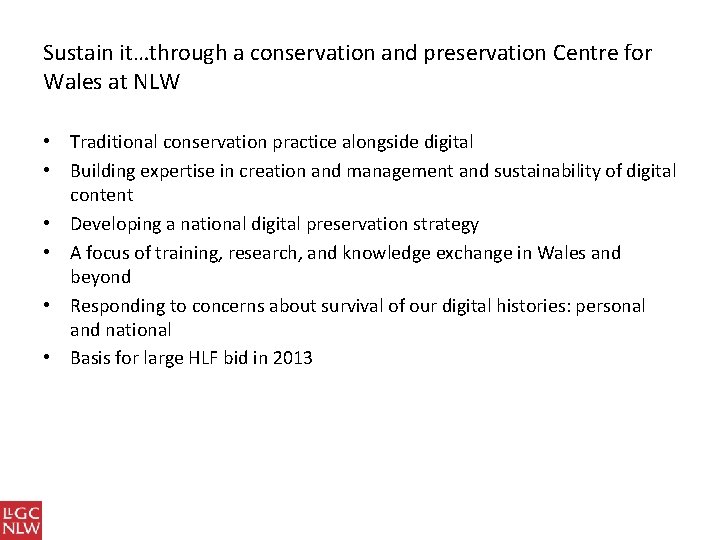 Sustain it…through a conservation and preservation Centre for Wales at NLW

• Traditional conservation practice alongside digital
• Building expertise in creation and management and sustainability of digital content
• Developing a national digital preservation strategy
• A focus of training, research, and knowledge exchange in Wales and beyond
• Responding to concerns about survival of our digital histories: personal and national
• Basis for large HLF bid in 2013

LLGC
NLW